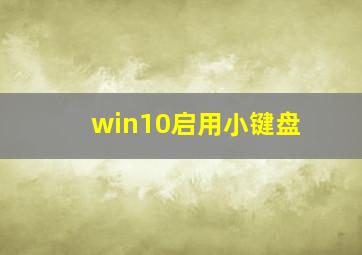 win10启用小键盘